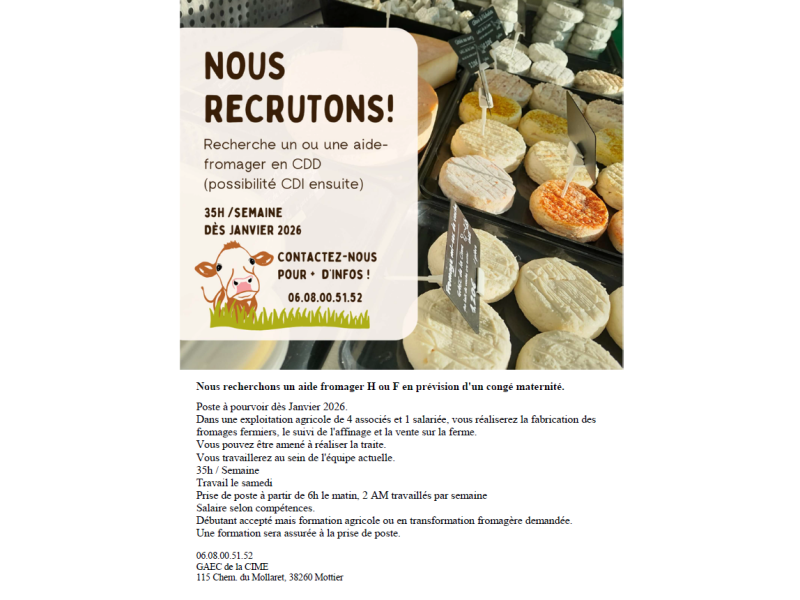 NOUS RECRUTONS!

Recherche un ou une aide-fromager en CDD (possibilité CDI ensuite)

35H /SEMAINE
DÈS JANVIER 2026

CONTACTEZ-NOUS POUR + D'INFOS !
06.08.00.51.52

Nous recherchons un aide fromager H ou F en prévision d'un congé maternité.

Poste à pourvoir dès Janvier 2026.
Dans une exploitation agricole de 4 associés et 1 salariée, vous réaliserez la fabrication des fromages fermiers, le suivi de l'affinage et la vente sur la ferme.
Vous pouvez être amené à réaliser la traite.
Vous travaillerez au sein de l'équipe actuelle.
35h / Semaine
Travail le samedi
Prise de poste à partir de 6h le matin, 2 AM travaillés par semaine
Salaire selon compétences.
Débutant accepté mais formation agricole ou en transformation fromagère demandée.
Une formation sera assurée à la prise de poste.

06.08.00.51.52
GAEC de la CIME
115 Chem. du Mollaret, 38260 Mottier